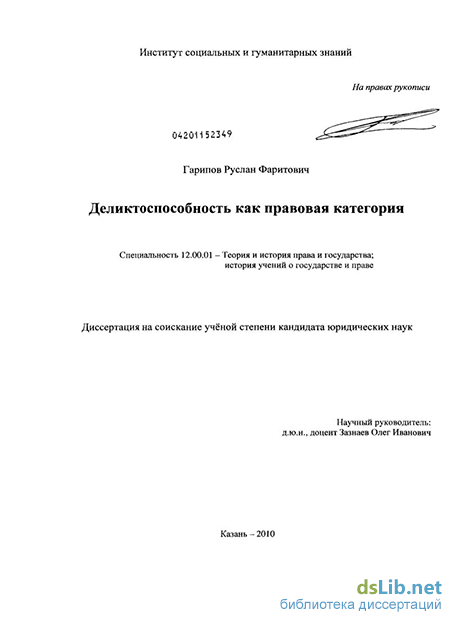 Институт социальных и гуманитарных знаний

На правах рукописи

04201152349

Гарипов Руслан Фаритович

Деликтоспособность как правовая категория

Специальность 12.00.01 – Теория и история права и государства; история учений о государстве и праве

Диссертация на соискание учёной степени кандидата юридических наук

Научный руководитель:
д.ю.н., доцент Зазнаев Олег Иванович

Казань – 2010

dsLib.net
библиотека диссертаций